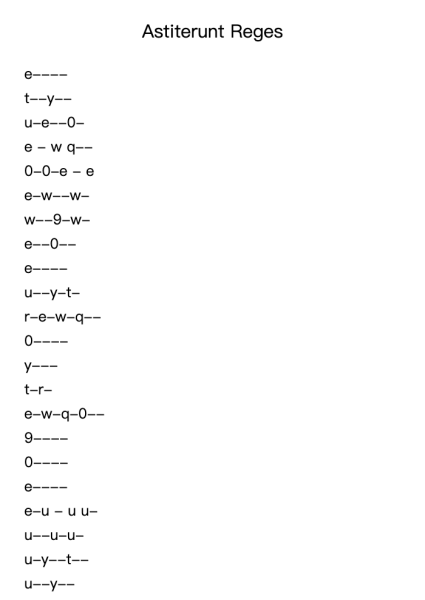 Astiterunt Reges

e––––

t––y––

u–e––0–

e – w q––

0–0–e – e

e–w––w–

w––9–w–

e––0––

e––––

u––y–t–

r–e–w–q––

0––––

y–––

t–r–

e–w–q–0––

9––––

0––––

e––––

e–u – u u–

u––u–u–

u–y––t––

u––y––